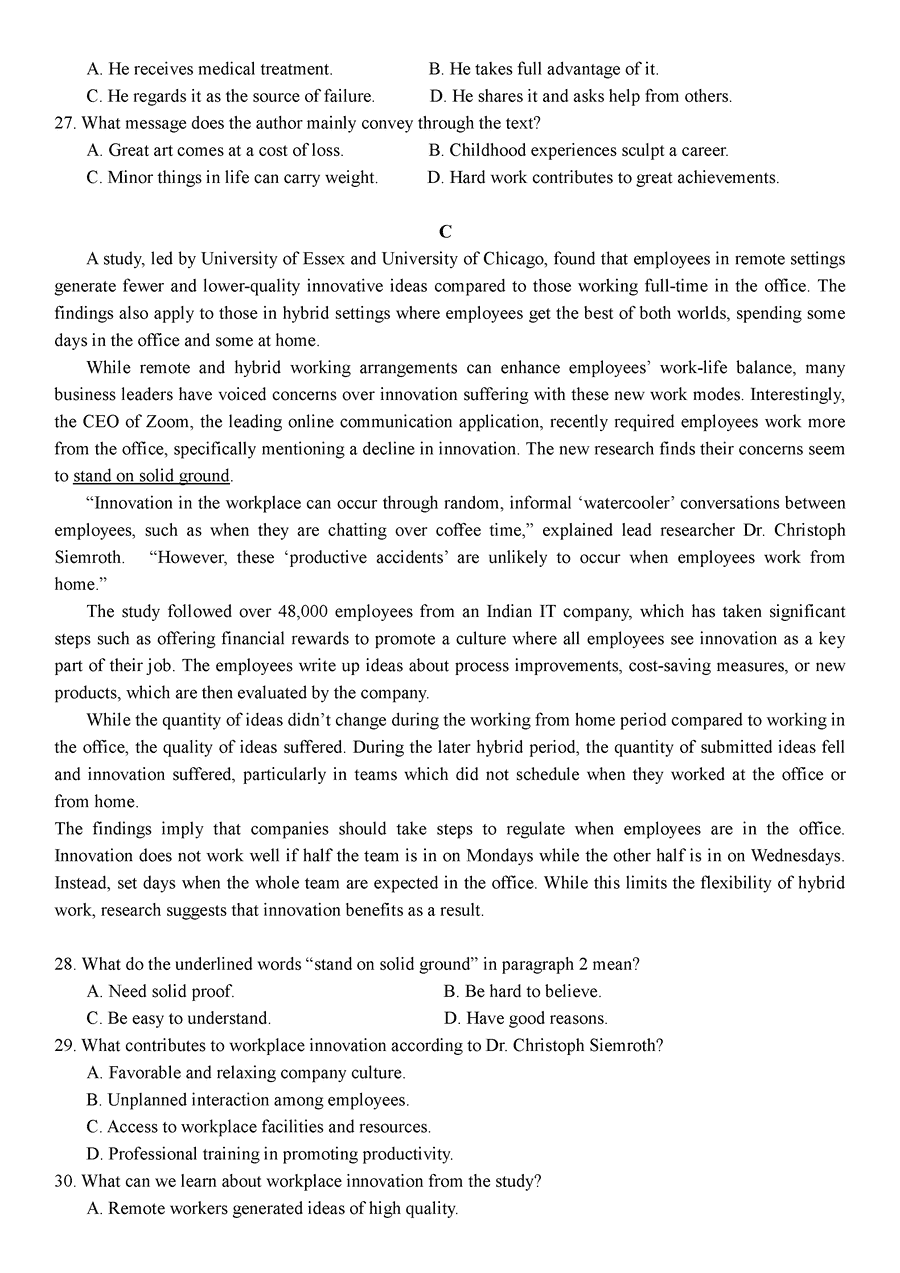 A. He receives medical treatment.
B. He takes full advantage of it.
C. He regards it as the source of failure.
D. He shares it and asks help from others.
27. What message does the author mainly convey through the text?
A. Great art comes at a cost of loss.
B. Childhood experiences sculpt a career.
C. Minor things in life can carry weight.
D. Hard work contributes to great achievements.

C

A study, led by University of Essex and University of Chicago, found that employees in remote settings generate fewer and lower-quality innovative ideas compared to those working full-time in the office. The findings also apply to those in hybrid settings where employees get the best of both worlds, spending some days in the office and some at home.

While remote and hybrid working arrangements can enhance employees' work-life balance, many business leaders have voiced concerns over innovation suffering with these new work modes. Interestingly, the CEO of Zoom, the leading online communication application, recently required employees work more from the office, specifically mentioning a decline in innovation. The new research finds their concerns seem to stand on solid ground.

"Innovation in the workplace can occur through random, informal 'watercooler' conversations between employees, such as when they are chatting over coffee time," explained lead researcher Dr. Christoph Siemroth. "However, these 'productive accidents' are unlikely to occur when employees work from home."

The study followed over 48,000 employees from an Indian IT company, which has taken significant steps such as offering financial rewards to promote a culture where all employees see innovation as a key part of their job. The employees write up ideas about process improvements, cost-saving measures, or new products, which are then evaluated by the company.

While the quantity of ideas didn't change during the working from home period compared to working in the office, the quality of ideas suffered. During the later hybrid period, the quantity of submitted ideas fell and innovation suffered, particularly in teams which did not schedule when they worked at the office or from home.

The findings imply that companies should take steps to regulate when employees are in the office. Innovation does not work well if half the team is in on Mondays while the other half is in on Wednesdays. Instead, set days when the whole team are expected in the office. While this limits the flexibility of hybrid work, research suggests that innovation benefits as a result.

28. What do the underlined words "stand on solid ground" in paragraph 2 mean?
A. Need solid proof.
B. Be hard to believe.
C. Be easy to understand.
D. Have good reasons.
29. What contributes to workplace innovation according to Dr. Christoph Siemroth?
A. Favorable and relaxing company culture.
B. Unplanned interaction among employees.
C. Access to workplace facilities and resources.
D. Professional training in promoting productivity.
30. What can we learn about workplace innovation from the study?
A. Remote workers generated ideas of high quality.